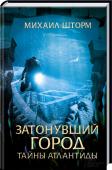 МИХАИЛ ШТОРМ

ЗАТОНУВШИЙ ГОРОД
ТАЙНЫ АТЛАНТИДЫ